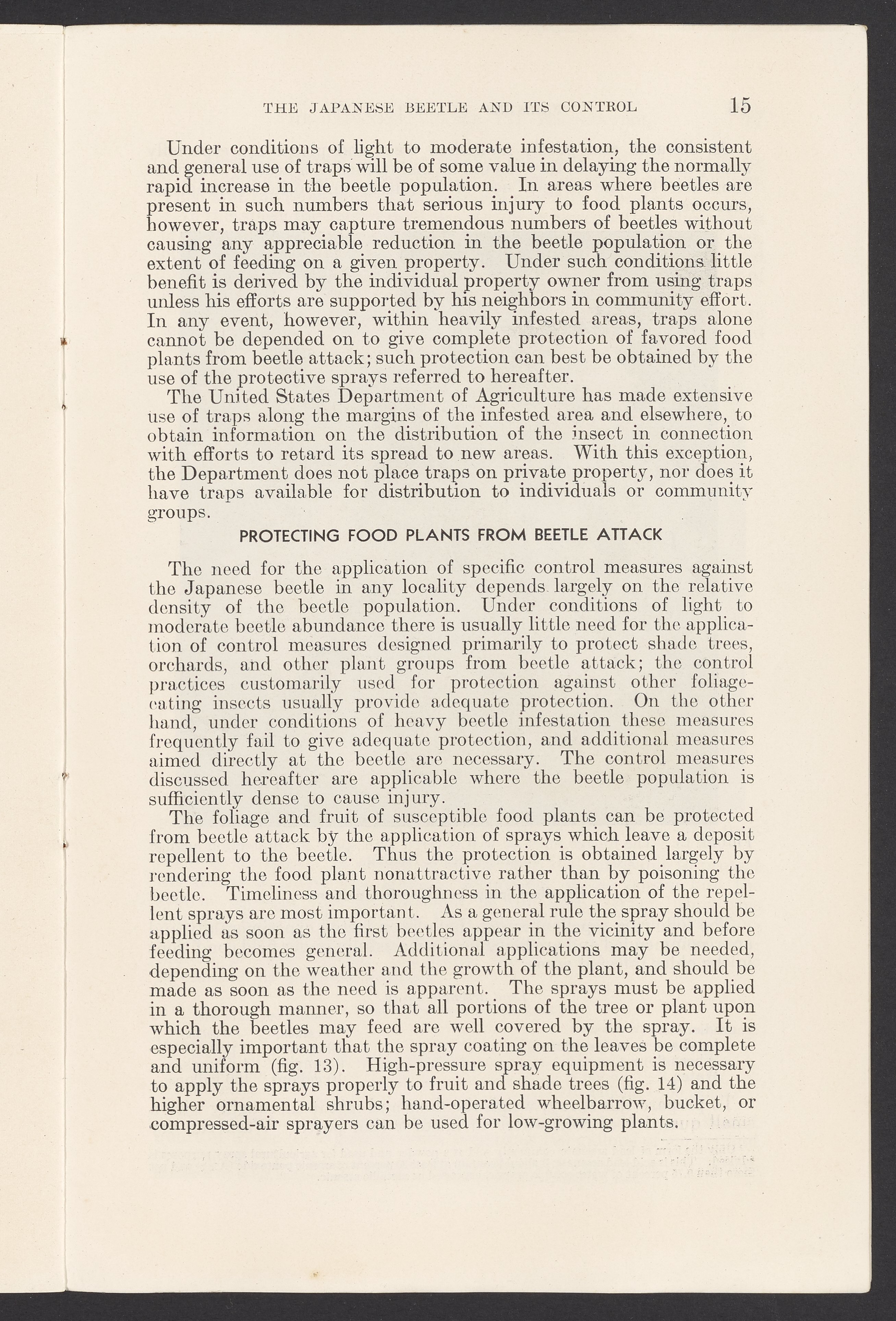 THE JAPANESE BEETLE AND ITS CONTROL 15

Under conditions of light to moderate infestation, the consistent and general use of traps will be of some value in delaying the normally rapid increase in the beetle population. In areas where beetles are present in such numbers that serious injury to food plants occurs, however, traps may capture tremendous numbers of beetles without causing any appreciable reduction in the beetle population or the extent of feeding on a given property. Under such conditions little benefit is derived by the individual property owner from using traps unless his efforts are supported by his neighbors in community effort. In any event, however, within heavily infested areas, traps alone cannot be depended on to give complete protection of favored food plants from beetle attack; such protection can best be obtained by the use of the protective sprays referred to hereafter.

The United States Department of Agriculture has made extensive use of traps along the margins of the infested area and elsewhere, to obtain information on the distribution of the insect in connection with efforts to retard its spread to new areas. With this exception, the Department does not place traps on private property, nor does it have traps available for distribution to individuals or community groups.

PROTECTING FOOD PLANTS FROM BEETLE ATTACK

The need for the application of specific control measures against the Japanese beetle in any locality depends largely on the relative density of the beetle population. Under conditions of light to moderate beetle abundance there is usually little need for the application of control measures designed primarily to protect shade trees, orchards, and other plant groups from beetle attack; the control practices customarily used for protection against other foliage-eating insects usually provide adequate protection. On the other hand, under conditions of heavy beetle infestation these measures frequently fail to give adequate protection, and additional measures aimed directly at the beetle are necessary. The control measures discussed hereafter are applicable where the beetle population is sufficiently dense to cause injury.

The foliage and fruit of susceptible food plants can be protected from beetle attack by the application of sprays which leave a deposit repellent to the beetle. Thus the protection is obtained largely by rendering the food plant nonattractive rather than by poisoning the beetle. Timeliness and thoroughness in the application of the repellent sprays are most important. As a general rule the spray should be applied as soon as the first beetles appear in the vicinity and before feeding becomes general. Additional applications may be needed, depending on the weather and the growth of the plant, and should be made as soon as the need is apparent. The sprays must be applied in a thorough manner, so that all portions of the tree or plant upon which the beetles may feed are well covered by the spray. It is especially important that the spray coating on the leaves be complete and uniform (fig. 13). High-pressure spray equipment is necessary to apply the sprays properly to fruit and shade trees (fig. 14) and the higher ornamental shrubs; hand-operated wheelbarrow, bucket, or compressed-air sprayers can be used for low-growing plants.